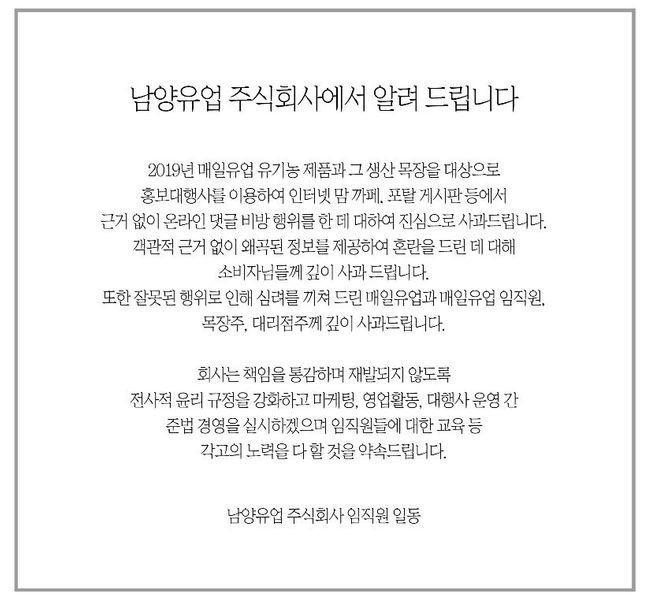 남양유업 주식회사에서 알려 드립니다

2019년 매일유업 유기농 제품과 그 생산 목장을 대상으로 홍보대행사를 이용하여 인터넷 맘 까페, 포탈 게시판 등에서 근거 없이 온라인 댓글 비방 행위를 한 데 대하여 진심으로 사과드립니다. 객관적 근거 없이 왜곡된 정보를 제공하여 혼란을 드린 데 대해 소비자님들께 깊이 사과 드립니다. 또한 잘못된 행위로 인해 심려를 끼쳐 드린 매일유업과 매일유업 임직원, 목장주, 대리점주께 깊이 사과드립니다.

회사는 책임을 통감하며 재발되지 않도록 전사적 윤리 규정을 강화하고 마케팅, 영업활동, 대행사 운영 간 준법 경영을 실시하겠으며 임직원들에 대한 교육 등 각고의 노력을 다 할 것을 약속드립니다.

남양유업 주식회사 임직원 일동